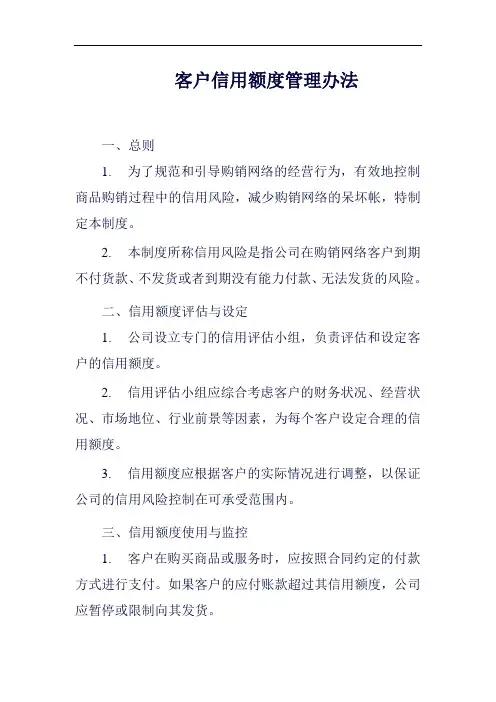 客户信用额度管理办法

一、总则

1. 为了规范和引导购销网络的经营行为，有效地控制商品购销过程中的信用风险，减少购销网络的呆坏帐，特制定本制度。

2. 本制度所称信用风险是指公司在购销网络客户到期不付货款、不发货或者到期没有能力付款、无法发货的风险。

二、信用额度评估与设定

1. 公司设立专门的信用评估小组，负责评估和设定客户的信用额度。

2. 信用评估小组应综合考虑客户的财务状况、经营状况、市场地位、行业前景等因素，为每个客户设定合理的信用额度。

3. 信用额度应根据客户的实际情况进行调整，以保证公司的信用风险控制在可承受范围内。

三、信用额度使用与监控

1. 客户在购买商品或服务时，应按照合同约定的付款方式进行支付。如果客户的应付账款超过其信用额度，公司应暂停或限制向其发货。